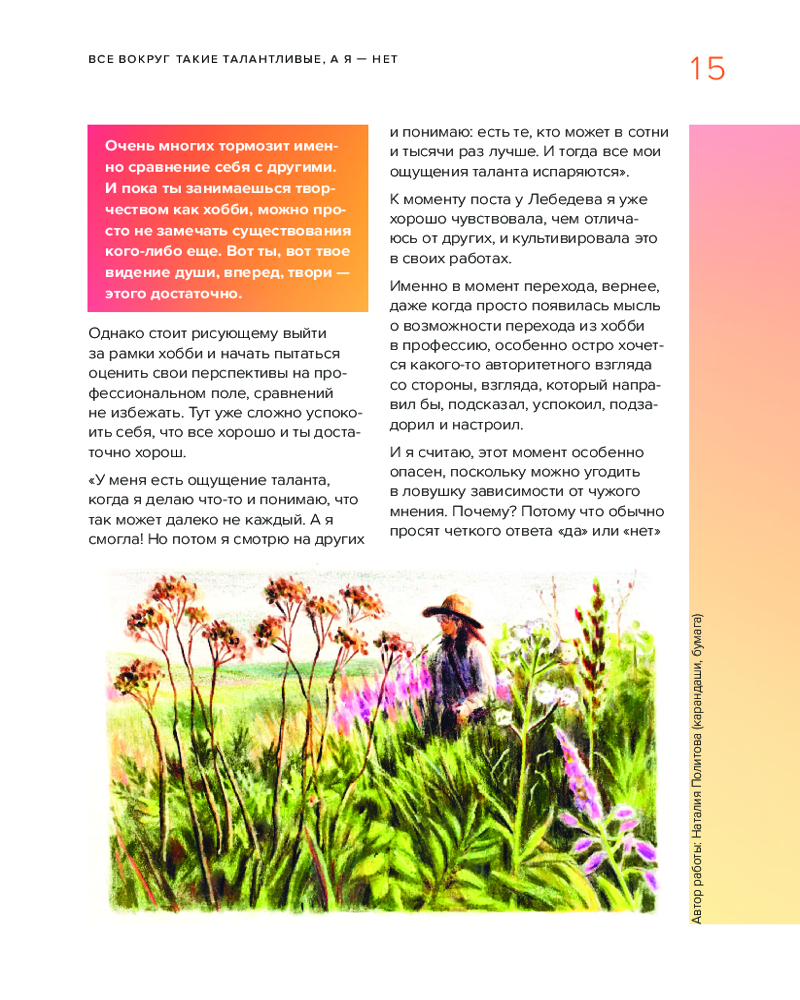 ВСЕ ВОКРУГ ТАКИЕ ТАЛАНТЛИВЫЕ, А Я — НЕТ

15

Очень многих тормозит именно сравнение себя с другими. И пока ты занимаешься творчеством как хобби, можно просто не замечать существования кого-либо еще. Вот ты, вот твое видение души, вперед, твори — этого достаточно.

Однако стоит рисующему выйти за рамки хобби и начать пытаться оценить свои перспективы на профессиональном поле, сравнений не избежать. Тут уже сложно успокоить себя, что все хорошо и ты достаточно хорош.

«У меня есть ощущение таланта, когда я делаю что-то и понимаю, что так может далеко не каждый. А я смогла! Но потом я смотрю на других и понимаю: есть те, кто может в сотни и тысячи раз лучше. И тогда все мои ощущения таланта испаряются».

К моменту поста у Лебедева я уже хорошо чувствовала, чем отличаюсь от других, и культивировала это в своих работах.

Именно в момент перехода, вернее, даже когда просто появилась мысль о возможности перехода из хобби в профессию, особенно остро хочется какого-то авторитетного взгляда со стороны, взгляда, который направил бы, подсказал, успокоил, подзадорил и настроил.

И я считаю, этот момент особенно опасен, поскольку можно угодить в ловушку зависимости от чужого мнения. Почему? Потому что обычно просят четкого ответа «да» или «нет»

Автор работы: Наталия Политова (карандаши, бумага)